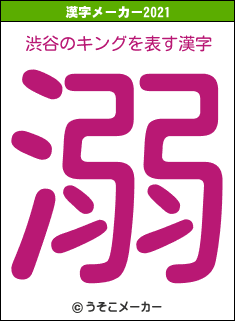 漢字メーカー2021

渋谷のキングを表す漢字

溺

© うそこメーカー